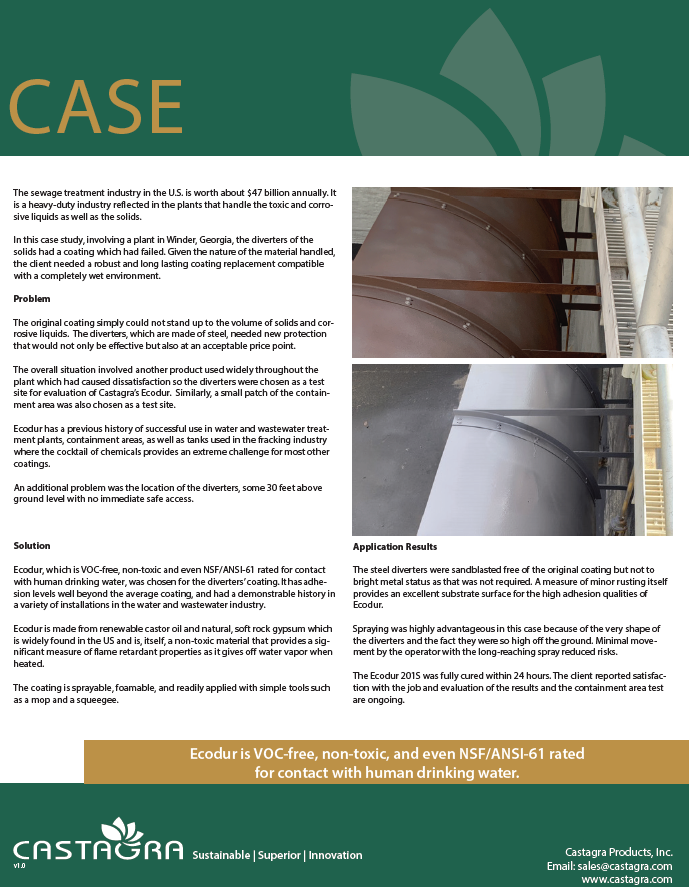 CASE

The sewage treatment industry in the U.S. is worth about $47 billion annually. It is a heavy-duty industry reflected in the plants that handle the toxic and corrosive liquids as well as the solids.

In this case study, involving a plant in Winder, Georgia, the diverters of the solids had a coating which had failed. Given the nature of the material handled, the client needed a robust and long lasting coating replacement compatible with a completely wet environment.

Problem

The original coating simply could not stand up to the volume of solids and corrosive liquids. The diverters, which are made of steel, needed new protection that would not only be effective but also at an acceptable price point.

The overall situation involved another product used widely throughout the plant which had caused dissatisfaction so the diverters were chosen as a test site for evaluation of Castagra's Ecodur. Similarly, a small patch of the containment area was also chosen as a test site.

Ecodur has a previous history of successful use in water and wastewater treatment plants, containment areas, as well as tanks used in the fracking industry where the cocktail of chemicals provides an extreme challenge for most other coatings.

An additional problem was the location of the diverters, some 30 feet above ground level with no immediate safe access.

Solution

Ecodur, which is VOC-free, non-toxic and even NSF/ANSI-61 rated for contact with human drinking water, was chosen for the diverters' coating. It has adhesion levels well beyond the average coating, and had a demonstrable history in a variety of installations in the water and wastewater industry.

Ecodur is made from renewable castor oil and natural, soft rock gypsum which is widely found in the US and is, itself, a non-toxic material that provides a significant measure of flame retardant properties as it gives off water vapor when heated.

The coating is sprayable, foamable, and readily applied with simple tools such as a mop and a squeegee.

Application Results

The steel diverters were sandblasted free of the original coating but not to bright metal status as that was not required. A measure of minor rusting itself provides an excellent substrate surface for the high adhesion qualities of Ecodur.

Spraying was highly advantageous in this case because of the very shape of the diverters and the fact they were so high off the ground. Minimal movement by the operator with the long-reaching spray reduced risks.

The Ecodur 201S was fully cured within 24 hours. The client reported satisfaction with the job and evaluation of the results and the containment area test are ongoing.

Ecodur is VOC-free, non-toxic, and even NSF/ANSI-61 rated for contact with human drinking water.

CASTAGRA
v1.0
Sustainable | Superior | Innovation

Castagra Products, Inc.
Email: sales@castagra.com
www.castagra.com